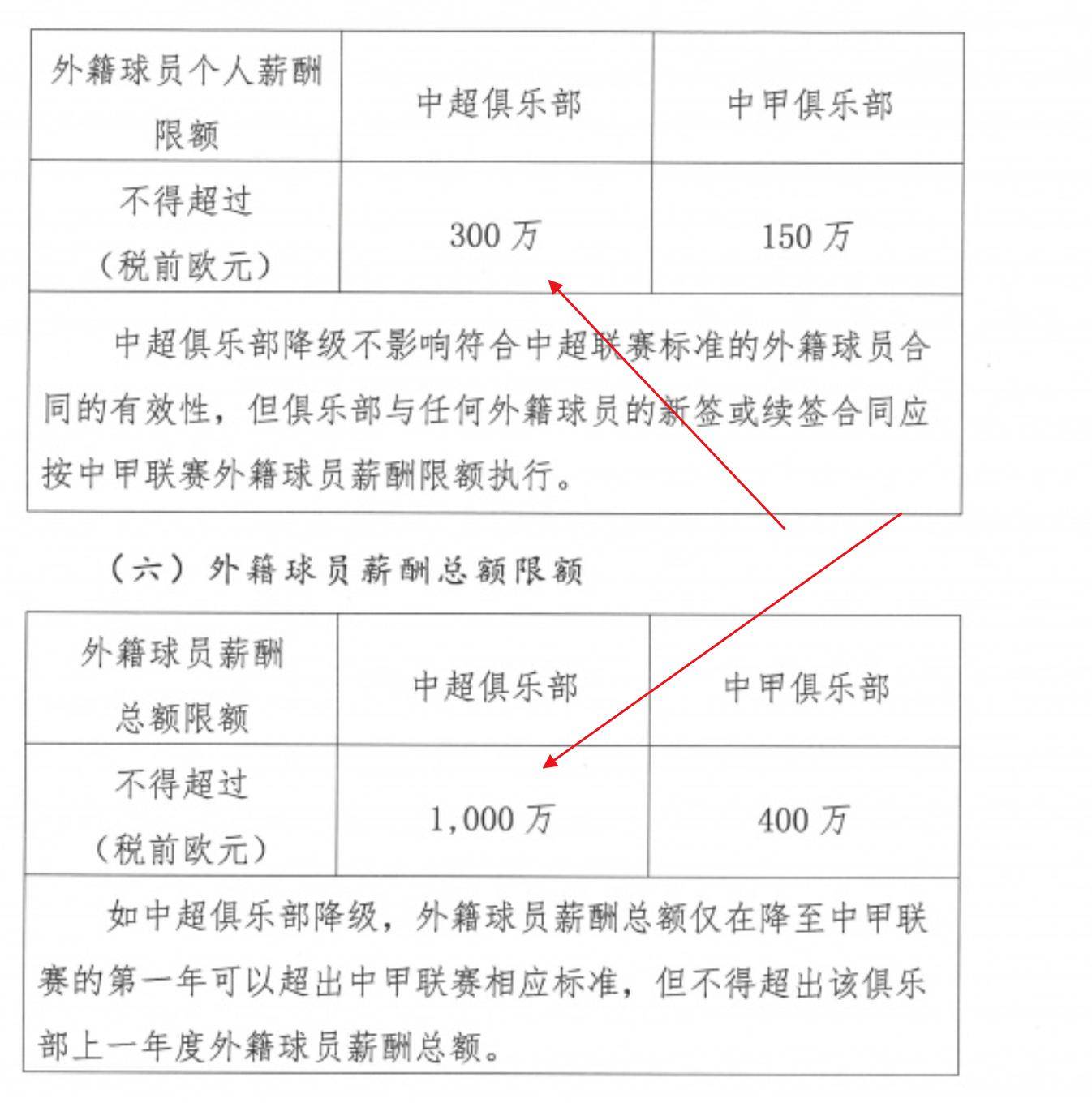 | 外籍球员个人薪酬限额 | 中超俱乐部 | 中甲俱乐部 |
|---|---|---|
| 不得超过（税前欧元） | 300 万 | 150 万 |
| 中超俱乐部降级不影响符合中超联赛标准的外籍球员合同的有效性，但俱乐部与任何外籍球员的新签或续签合同应按中甲联赛外籍球员薪酬限额执行。 | | |

（六）外籍球员薪酬总额限额

| 外籍球员薪酬总额限额 | 中超俱乐部 | 中甲俱乐部 |
|---|---|---|
| 不得超过（税前欧元） | 1,000 万 | 400 万 |
| 如中超俱乐部降级，外籍球员薪酬总额仅在降至中甲联赛的第一年可以超出中甲联赛相应标准，但不得超出该俱乐部上一年度外籍球员薪酬总额。 | | |